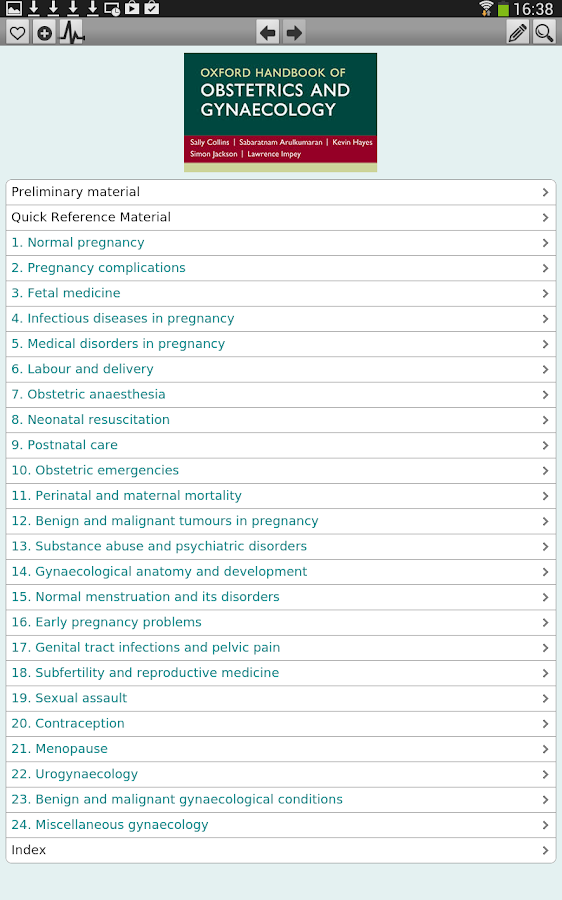 16:38

OXFORD HANDBOOK OF
OBSTETRICS AND GYNAECOLOGY

Sally Collins | Sabaratnam Arulkumaran | Kevin Hayes
Simon Jackson | Lawrence Impey

Preliminary material
Quick Reference Material
1. Normal pregnancy
2. Pregnancy complications
3. Fetal medicine
4. Infectious diseases in pregnancy
5. Medical disorders in pregnancy
6. Labour and delivery
7. Obstetric anaesthesia
8. Neonatal resuscitation
9. Postnatal care
10. Obstetric emergencies
11. Perinatal and maternal mortality
12. Benign and malignant tumours in pregnancy
13. Substance abuse and psychiatric disorders
14. Gynaecological anatomy and development
15. Normal menstruation and its disorders
16. Early pregnancy problems
17. Genital tract infections and pelvic pain
18. Subfertility and reproductive medicine
19. Sexual assault
20. Contraception
21. Menopause
22. Urogynaecology
23. Benign and malignant gynaecological conditions
24. Miscellaneous gynaecology
Index